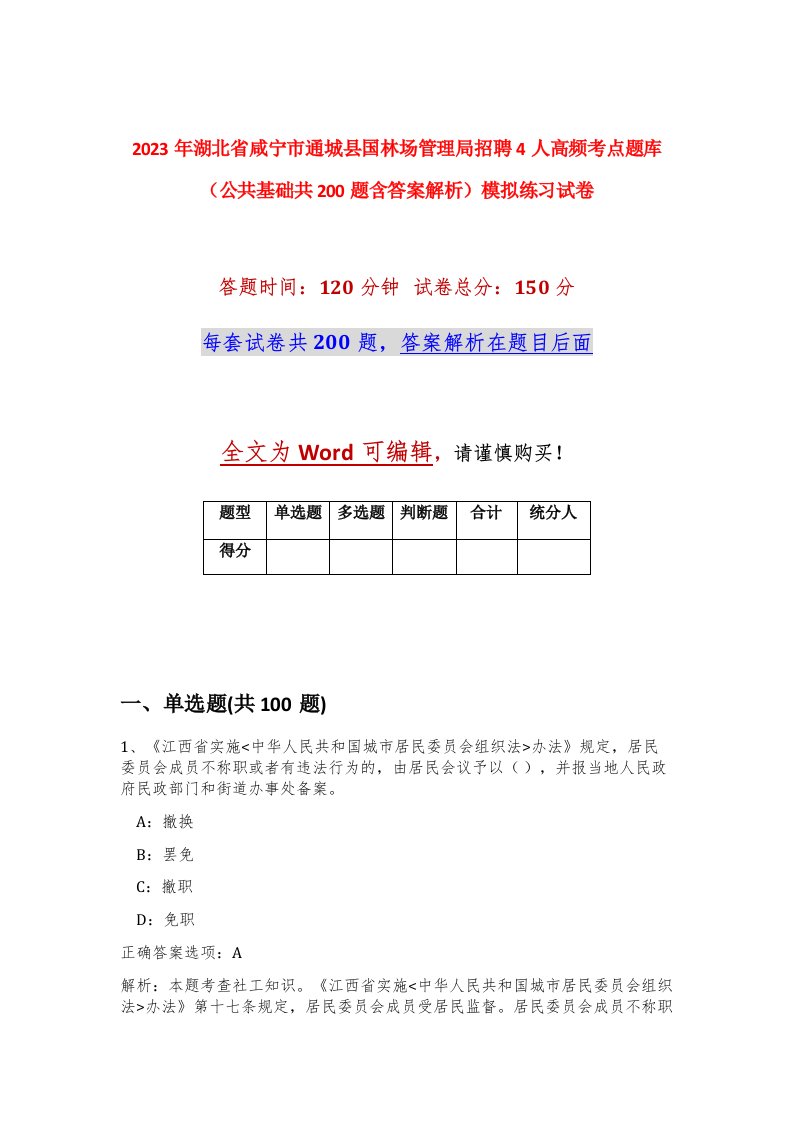 2023 年湖北省咸宁市通城县国林场管理局招聘 4 人高频考点题库（公共基础共 200 题含答案解析）模拟练习试卷

答题时间：120 分钟  试卷总分：150 分

每套试卷共 200 题，答案解析在题目后面

全文为 Word 可编辑，请谨慎购买！

| 题型 | 单选题 | 多选题 | 判断题 | 合计 | 统分人 |
|---|---|---|---|---|---|
| 得分 | | | | | |

一、单选题(共 100 题)

1、《江西省实施<中华人民共和国城市居民委员会组织法>办法》规定，居民委员会成员不称职或者有违法行为的，由居民会议予以（），并报当地人民政府民政部门和街道办事处备案。

A：撤换

B：罢免

C：撤职

D：免职

正确答案选项：A

解析：本题考查社工知识。《江西省实施<中华人民共和国城市居民委员会组织法>办法》第十七条规定，居民委员会成员受居民监督。居民委员会成员不称职